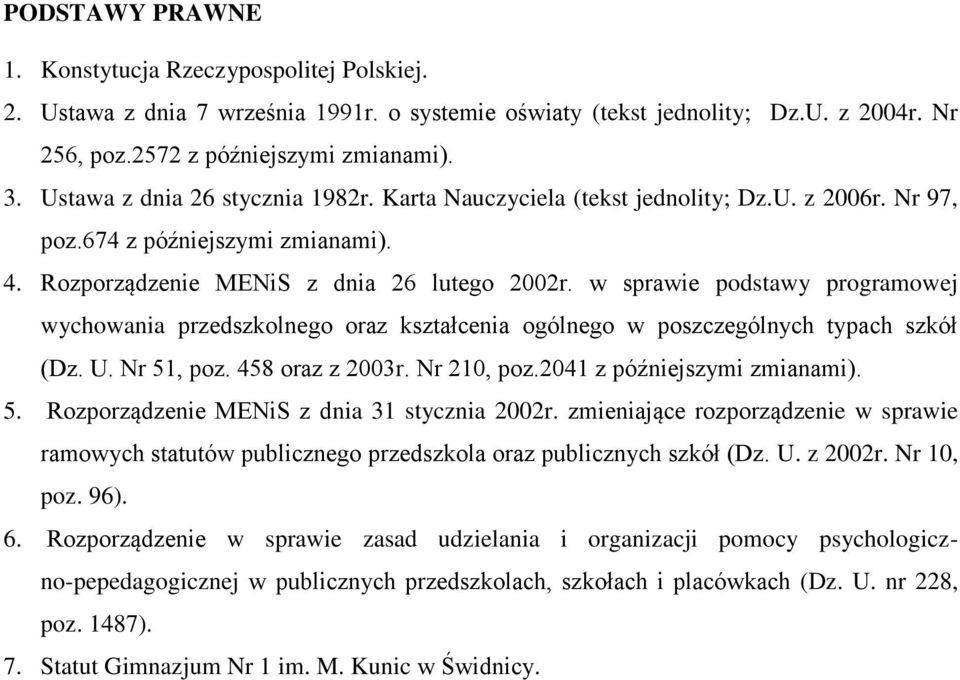 PODSTAWY PRAWNE

1. Konstytucja Rzeczypospolitej Polskiej.

2. Ustawa z dnia 7 września 1991r. o systemie oświaty (tekst jednolity; Dz.U. z 2004r. Nr 256, poz.2572 z późniejszymi zmianami).

3. Ustawa z dnia 26 stycznia 1982r. Karta Nauczyciela (tekst jednolity; Dz.U. z 2006r. Nr 97, poz.674 z późniejszymi zmianami).

4. Rozporządzenie MENiS z dnia 26 lutego 2002r. w sprawie podstawy programowej wychowania przedszkolnego oraz kształcenia ogólnego w poszczególnych typach szkół (Dz. U. Nr 51, poz. 458 oraz z 2003r. Nr 210, poz.2041 z późniejszymi zmianami).

5. Rozporządzenie MENiS z dnia 31 stycznia 2002r. zmieniające rozporządzenie w sprawie ramowych statutów publicznego przedszkola oraz publicznych szkół (Dz. U. z 2002r. Nr 10, poz. 96).

6. Rozporządzenie w sprawie zasad udzielania i organizacji pomocy psychologiczno-pepedagogicznej w publicznych przedszkolach, szkołach i placówkach (Dz. U. nr 228, poz. 1487).

7. Statut Gimnazjum Nr 1 im. M. Kunic w Świdnicy.